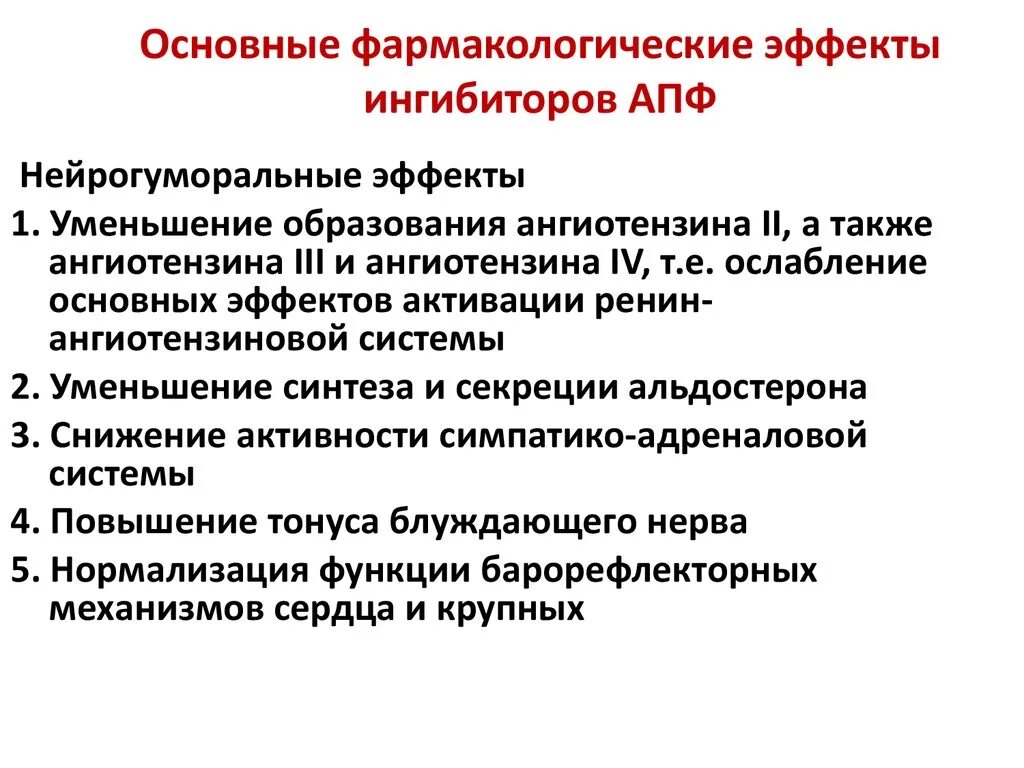 Основные фармакологические эффекты ингибиторов АПФ

Нейрогуморальные эффекты

1. Уменьшение образования ангиотензина II, а также ангиотензина III и ангиотензина IV, т.е. ослабление основных эффектов активации ренин-ангиотензиновой системы

2. Уменьшение синтеза и секреции альдостерона

3. Снижение активности симпатико-адреналовой системы

4. Повышение тонуса блуждающего нерва

5. Нормализация функции барорефлекторных механизмов сердца и крупных